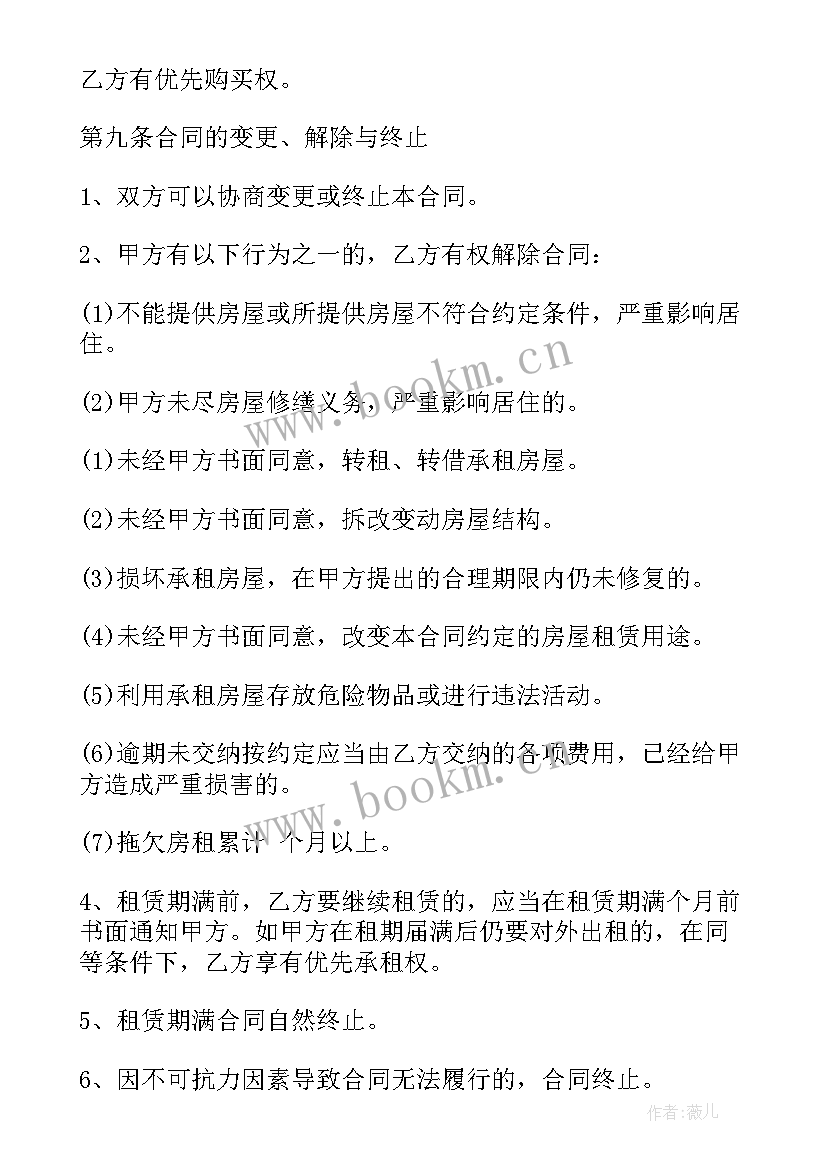 乙方有优先购买权。

第九条合同的变更、解除与终止

1、双方可以协商变更或终止本合同。

2、甲方有以下行为之一的，乙方有权解除合同：

(1)不能提供房屋或所提供房屋不符合约定条件，严重影响居住。

(2)甲方未尽房屋修缮义务，严重影响居住的。

(1)未经甲方书面同意，转租、转借承租房屋。

(2)未经甲方书面同意，拆改变动房屋结构。

(3)损坏承租房屋，在甲方提出的合理期限内仍未修复的。

(4)未经甲方书面同意，改变本合同约定的房屋租赁用途。

(5)利用承租房屋存放危险物品或进行违法活动。

(6)逾期未交纳按约定应当由乙方交纳的各项费用，已经给甲方造成严重损害的。

(7)拖欠房租累计 个月以上。

4、租赁期满前，乙方要继续租赁的，应当在租赁期满个月前书面通知甲方。如甲方在租期届满后仍要对外出租的，在同等条件下，乙方享有优先承租权。

5、租赁期满合同自然终止。

6、因不可抗力因素导致合同无法履行的，合同终止。

www.bookm.cn

www.bookm.cn

作者：薇儿